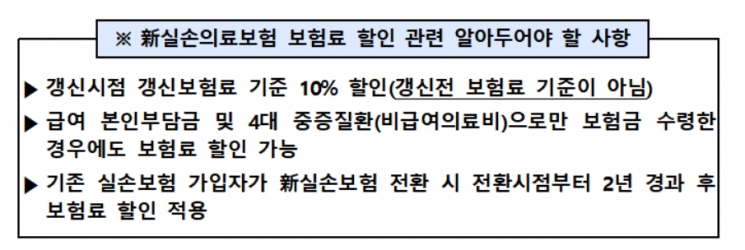 ※ 新실손의료보험 보험료 할인 관련 알아두어야 할 사항

▶ 갱신시점 갱신보험료 기준 10% 할인(갱신전 보험료 기준이 아님)

▶ 급여 본인부담금 및 4대 중증질환(비급여의료비)으로만 보험금 수령한 경우에도 보험료 할인 가능

▶ 기존 실손보험 가입자가 新실손보험 전환 시 전환시점부터 2년 경과 후 보험료 할인 적용